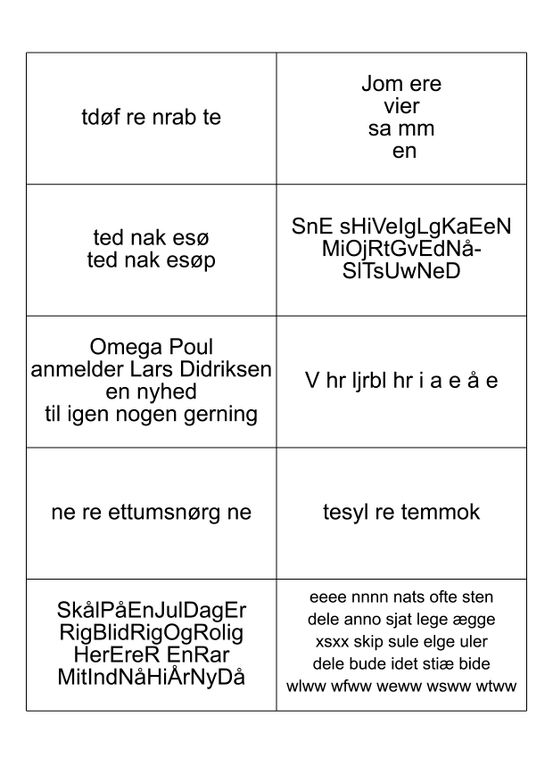 | tdøf re nrab te | Jom ere vier sa mm en |
|---|---|
| ted nak esø ted nak esøp | SnE sHiVeIgLgKaEeN MiOjRtGvEdNå-SlTsUwNeD |
| Omega Poul anmelder Lars Didriksen en nyhed til igen nogen gerning | V hr ljrbl hr i a e å e |
| ne re ettumsnørg ne | tesyl re temmok |
| SkålPåEnJulDagEr RigBlidRigOgRolig HerEreR EnRar MitIndNåHiÅrNyDå | eeee nnnn nats ofte sten dele anno sjat lege ægge xsxx skip sule elge uler dele bude idet stiæ bide wlww wfww weww wsww wtww |